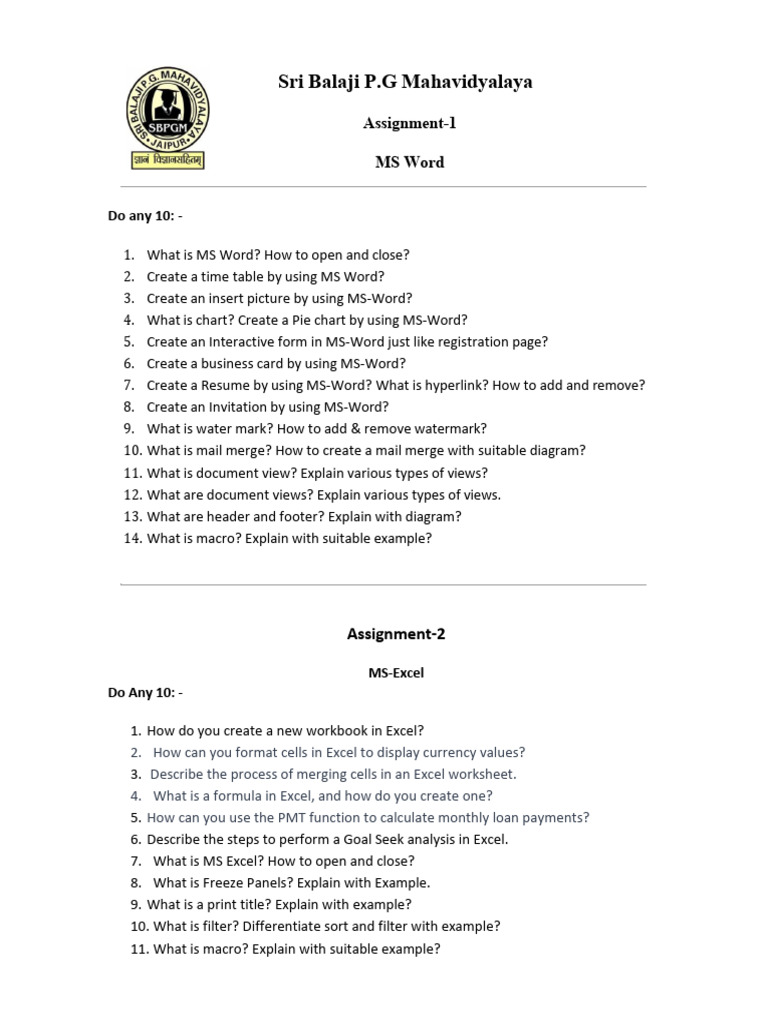 SRI BALAJI P.G. MAHAVIDYALAYA
SBPGM
JAIPUR
ज्ञानं विज्ञानसहितम्

Sri Balaji P.G Mahavidyalaya

Assignment-1

MS Word

Do any 10: -

1. What is MS Word? How to open and close?
2. Create a time table by using MS Word?
3. Create an insert picture by using MS-Word?
4. What is chart? Create a Pie chart by using MS-Word?
5. Create an Interactive form in MS-Word just like registration page?
6. Create a business card by using MS-Word?
7. Create a Resume by using MS-Word? What is hyperlink? How to add and remove?
8. Create an Invitation by using MS-Word?
9. What is water mark? How to add & remove watermark?
10. What is mail merge? How to create a mail merge with suitable diagram?
11. What is document view? Explain various types of views?
12. What are document views? Explain various types of views.
13. What are header and footer? Explain with diagram?
14. What is macro? Explain with suitable example?

Assignment-2

MS-Excel

Do Any 10: -

1. How do you create a new workbook in Excel?
2. How can you format cells in Excel to display currency values?
3. Describe the process of merging cells in an Excel worksheet.
4. What is a formula in Excel, and how do you create one?
5. How can you use the PMT function to calculate monthly loan payments?
6. Describe the steps to perform a Goal Seek analysis in Excel.
7. What is MS Excel? How to open and close?
8. What is Freeze Panels? Explain with Example.
9. What is a print title? Explain with example?
10. What is filter? Differentiate sort and filter with example?
11. What is macro? Explain with suitable example?